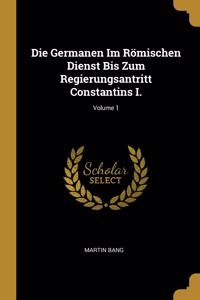 Die Germanen Im Römischen Dienst Bis Zum Regierungsantritt Constantins I.

Volume 1

Scholar SELECT

MARTIN BANG